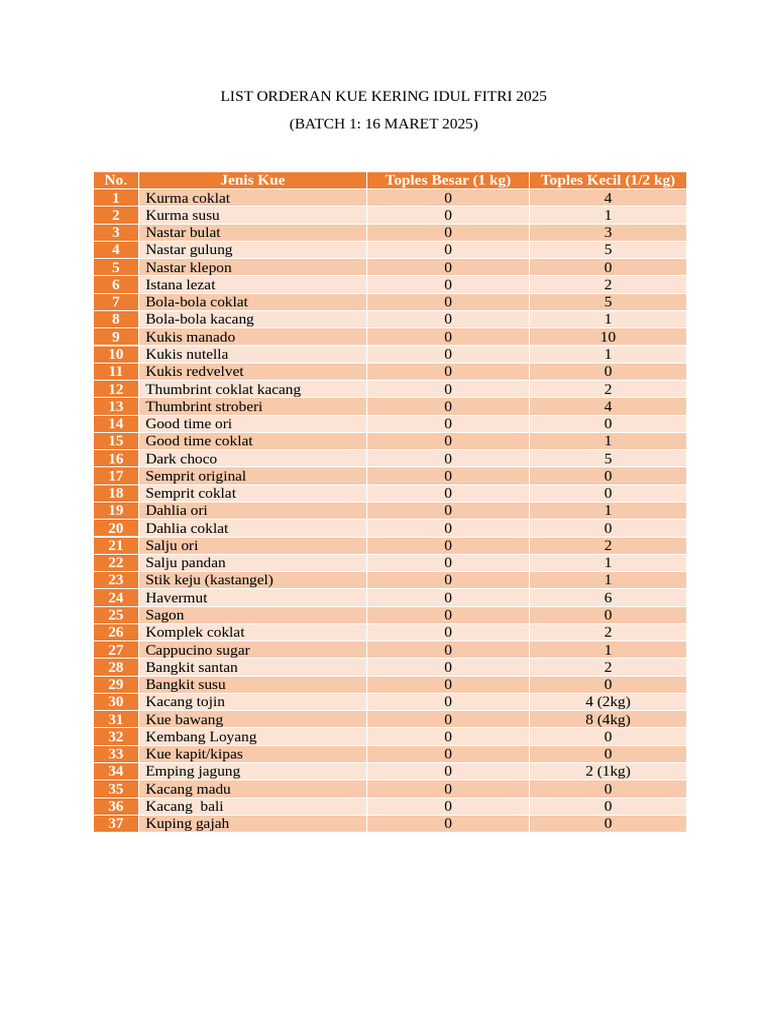 LIST ORDERAN KUE KERING IDUL FITRI 2025

(BATCH 1: 16 MARET 2025)

| No. | Jenis Kue | Toples Besar (1 kg) | Toples Kecil (1/2 kg) |
|---|---|---|---|
| 1 | Kurma coklat | 0 | 4 |
| 2 | Kurma susu | 0 | 1 |
| 3 | Nastar bulat | 0 | 3 |
| 4 | Nastar gulung | 0 | 5 |
| 5 | Nastar klepon | 0 | 0 |
| 6 | Istana lezat | 0 | 2 |
| 7 | Bola-bola coklat | 0 | 5 |
| 8 | Bola-bola kacang | 0 | 1 |
| 9 | Kukis manado | 0 | 10 |
| 10 | Kukis nutella | 0 | 1 |
| 11 | Kukis redvelvet | 0 | 0 |
| 12 | Thumbrint coklat kacang | 0 | 2 |
| 13 | Thumbrint stroberi | 0 | 4 |
| 14 | Good time ori | 0 | 0 |
| 15 | Good time coklat | 0 | 1 |
| 16 | Dark choco | 0 | 5 |
| 17 | Semprit original | 0 | 0 |
| 18 | Semprit coklat | 0 | 0 |
| 19 | Dahlia ori | 0 | 1 |
| 20 | Dahlia coklat | 0 | 0 |
| 21 | Salju ori | 0 | 2 |
| 22 | Salju pandan | 0 | 1 |
| 23 | Stik keju (kastangel) | 0 | 1 |
| 24 | Havermut | 0 | 6 |
| 25 | Sagon | 0 | 0 |
| 26 | Komplek coklat | 0 | 2 |
| 27 | Cappucino sugar | 0 | 1 |
| 28 | Bangkit santan | 0 | 2 |
| 29 | Bangkit susu | 0 | 0 |
| 30 | Kacang tojin | 0 | 4 (2kg) |
| 31 | Kue bawang | 0 | 8 (4kg) |
| 32 | Kembang Loyang | 0 | 0 |
| 33 | Kue kapit/kipas | 0 | 0 |
| 34 | Emping jagung | 0 | 2 (1kg) |
| 35 | Kacang madu | 0 | 0 |
| 36 | Kacang  bali | 0 | 0 |
| 37 | Kuping gajah | 0 | 0 |